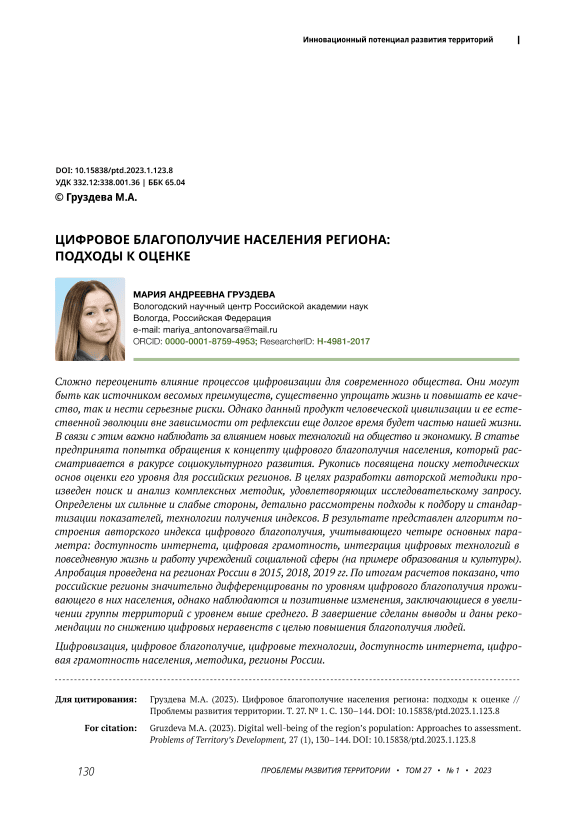 Инновационный потенциал развития территорий

DOI: 10.15838/ptd.2023.1.123.8
УДК 332.12:338.001.36 | ББК 65.04
© Груздева М.А.

ЦИФРОВОЕ БЛАГОПОЛУЧИЕ НАСЕЛЕНИЯ РЕГИОНА: ПОДХОДЫ К ОЦЕНКЕ

МАРИЯ АНДРЕЕВНА ГРУЗДЕВА
Вологодский научный центр Российской академии наук
Вологда, Российская Федерация
e-mail: mariya_antonovarsa@mail.ru
ORCID: 0000-0001-8759-4953; ResearcherID: H-4981-2017

Сложно переоценить влияние процессов цифровизации для современного общества. Они могут быть как источником весомых преимуществ, существенно упрощать жизнь и повышать ее качество, так и нести серьезные риски. Однако данный продукт человеческой цивилизации и ее естественной эволюции вне зависимости от рефлексии еще долгое время будет частью нашей жизни. В связи с этим важно наблюдать за влиянием новых технологий на общество и экономику. В статье предпринята попытка обращения к концепту цифрового благополучия населения, который рассматривается в ракурсе социокультурного развития. Рукопись посвящена поиску методических основ оценки его уровня для российских регионов. В целях разработки авторской методики произведен поиск и анализ комплексных методик, удовлетворяющих исследовательскому запросу. Определены их сильные и слабые стороны, детально рассмотрены подходы к подбору и стандартизации показателей, технологии получения индексов. В результате представлен алгоритм построения авторского индекса цифрового благополучия, учитывающего четыре основных параметра: доступность интернета, цифровая грамотность, интеграция цифровых технологий в повседневную жизнь и работу учреждений социальной сферы (на примере образования и культуры). Апробация проведена на регионах России в 2015, 2018, 2019 гг. По итогам расчетов показано, что российские регионы значительно дифференцированы по уровням цифрового благополучия проживающего в них населения, однако наблюдаются и позитивные изменения, заключающиеся в увеличении группы территорий с уровнем выше среднего. В завершение сделаны выводы и даны рекомендации по снижению цифровых неравенств с целью повышения благополучия людей.

Цифровизация, цифровое благополучие, цифровые технологии, доступность интернета, цифровая грамотность населения, методика, регионы России.

Для цитирования: Груздева М.А. (2023). Цифровое благополучие населения региона: подходы к оценке // Проблемы развития территории. Т. 27. № 1. С. 130–144. DOI: 10.15838/ptd.2023.1.123.8

For citation: Gruzdeva M.A. (2023). Digital well-being of the region's population: Approaches to assessment. Problems of Territory's Development, 27 (1), 130–144. DOI: 10.15838/ptd.2023.1.123.8

130 ПРОБЛЕМЫ РАЗВИТИЯ ТЕРРИТОРИИ • ТОМ 27 • № 1 • 2023